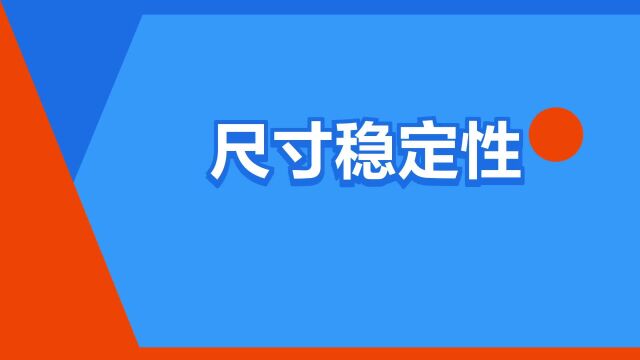 尺寸稳定性